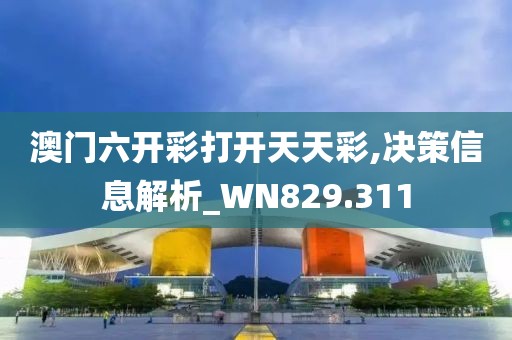 澳门六开彩打开天天彩,决策信息解析_WN829.311